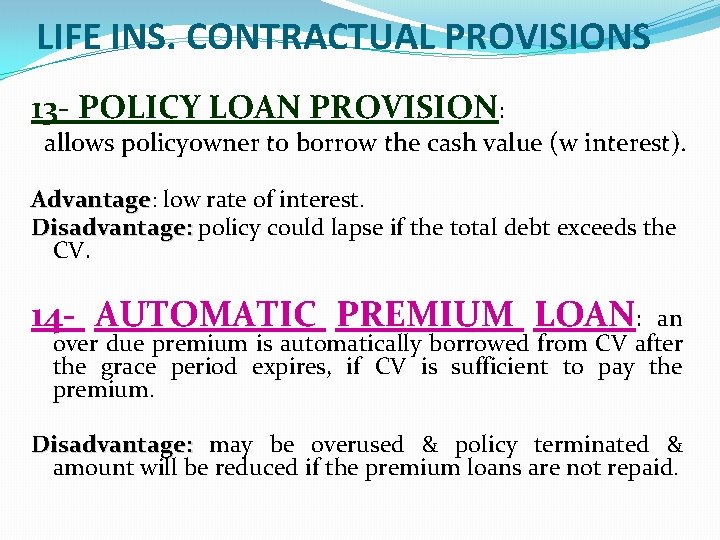 LIFE INS. CONTRACTUAL PROVISIONS

13- POLICY LOAN PROVISION:
allows policyowner to borrow the cash value (w interest).

Advantage: low rate of interest.
Disadvantage: policy could lapse if the total debt exceeds the CV.

14- AUTOMATIC PREMIUM LOAN: an over due premium is automatically borrowed from CV after the grace period expires, if CV is sufficient to pay the premium.

Disadvantage: may be overused & policy terminated & amount will be reduced if the premium loans are not repaid.